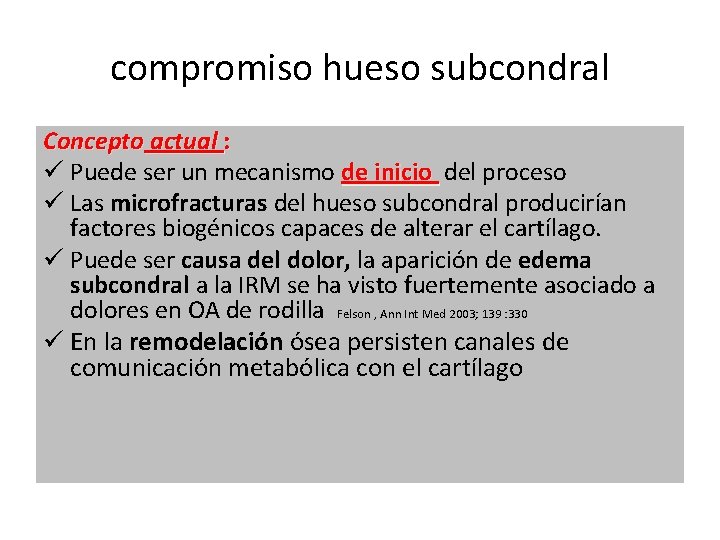 compromiso hueso subcondral

Concepto actual :
✓ Puede ser un mecanismo de inicio del proceso
✓ Las microfracturas del hueso subcondral producirían factores biogénicos capaces de alterar el cartílago.
✓ Puede ser causa del dolor, la aparición de edema subcondral a la IRM se ha visto fuertemente asociado a dolores en OA de rodilla Felson , Ann Int Med 2003; 139 :330
✓ En la remodelación ósea persisten canales de comunicación metabólica con el cartílago